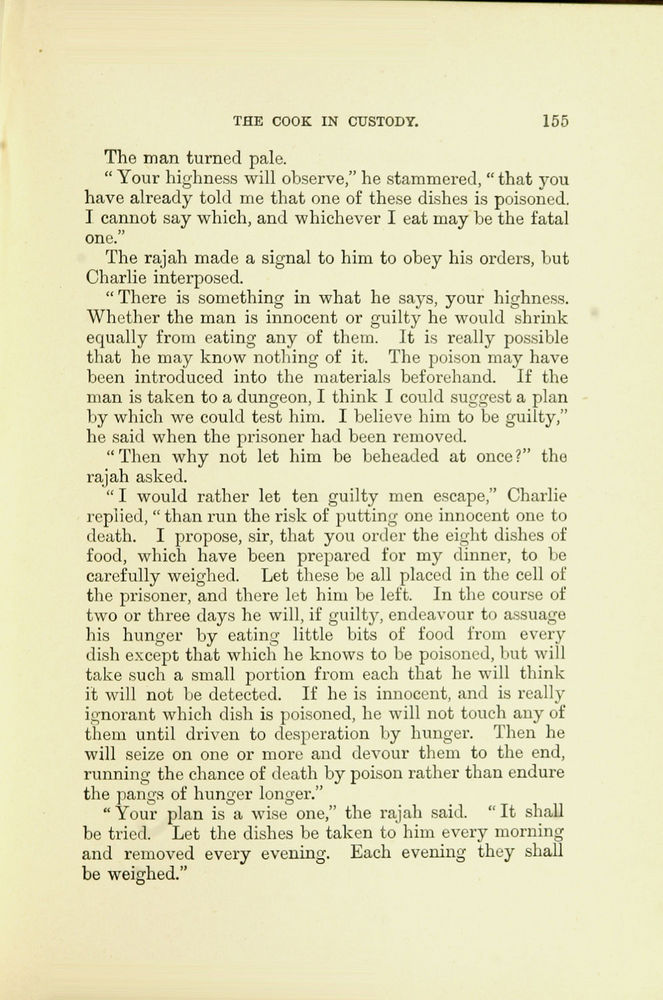 THE COOK IN CUSTODY. 155

The man turned pale.

"Your highness will observe," he stammered, "that you have already told me that one of these dishes is poisoned. I cannot say which, and whichever I eat may be the fatal one."

The rajah made a signal to him to obey his orders, but Charlie interposed.

"There is something in what he says, your highness. Whether the man is innocent or guilty he would shrink equally from eating any of them. It is really possible that he may know nothing of it. The poison may have been introduced into the materials beforehand. If the man is taken to a dungeon, I think I could suggest a plan by which we could test him. I believe him to be guilty," he said when the prisoner had been removed.

"Then why not let him be beheaded at once?" the rajah asked.

"I would rather let ten guilty men escape," Charlie replied, "than run the risk of putting one innocent one to death. I propose, sir, that you order the eight dishes of food, which have been prepared for my dinner, to be carefully weighed. Let these be all placed in the cell of the prisoner, and there let him be left. In the course of two or three days he will, if guilty, endeavour to assuage his hunger by eating little bits of food from every dish except that which he knows to be poisoned, but will take such a small portion from each that he will think it will not be detected. If he is innocent, and is really ignorant which dish is poisoned, he will not touch any of them until driven to desperation by hunger. Then he will seize on one or more and devour them to the end, running the chance of death by poison rather than endure the pangs of hunger longer."

"Your plan is a wise one," the rajah said. "It shall be tried. Let the dishes be taken to him every morning and removed every evening. Each evening they shall be weighed."